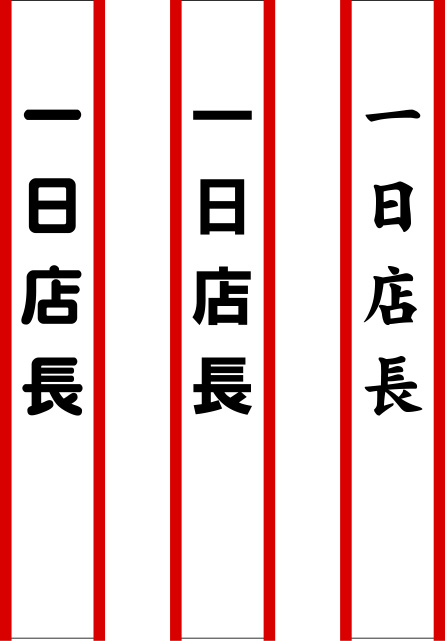 一日店長

一日店長

一日店長